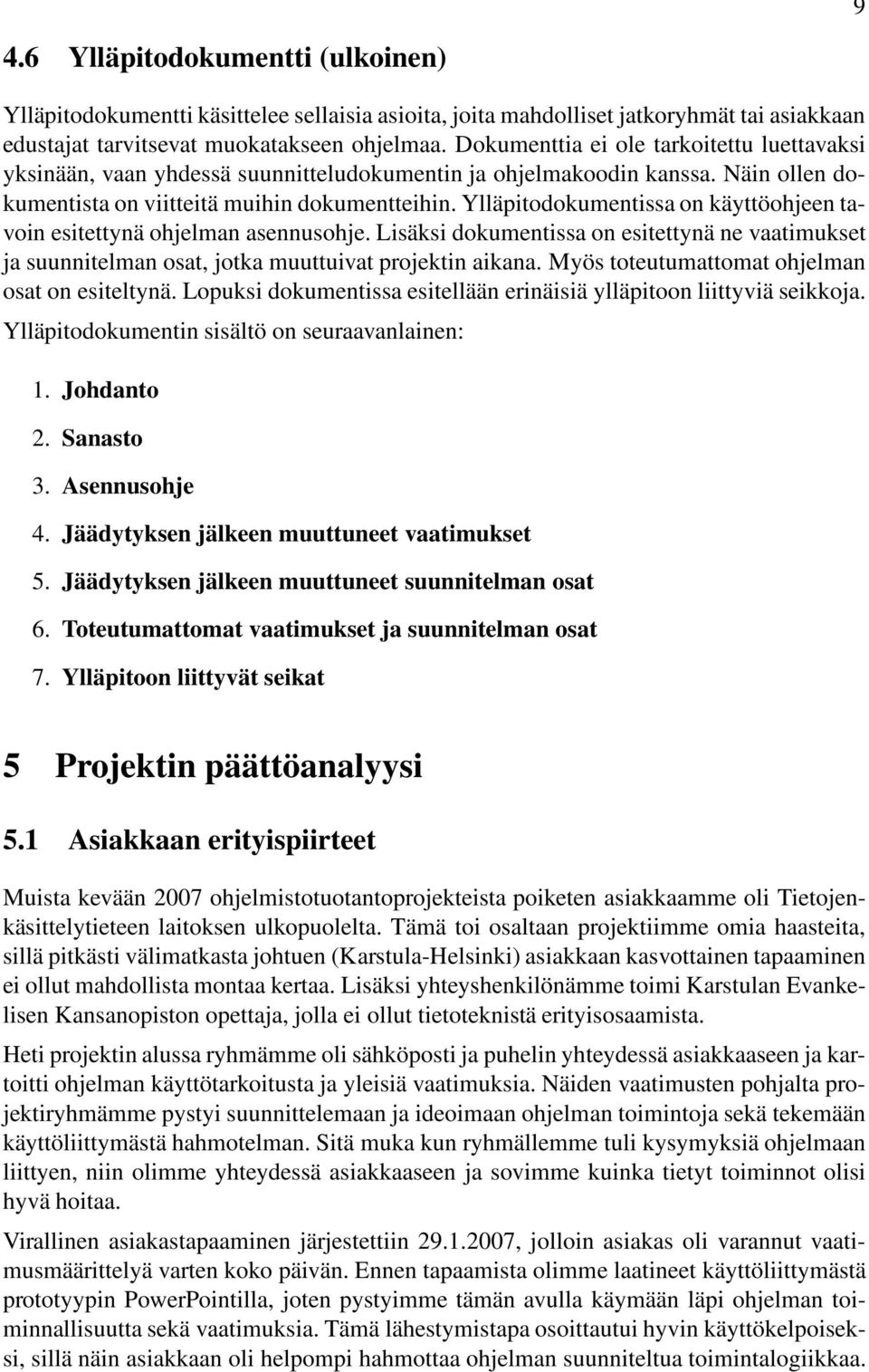 9

4.6 Ylläpitodokumentti (ulkoinen)

Ylläpitodokumentti käsittelee sellaisia asioita, joita mahdolliset jatkoryhmät tai asiakkaan edustajat tarvitsevat muokatakseen ohjelmaa. Dokumenttia ei ole tarkoitettu luettavaksi yksinään, vaan yhdessä suunnitteludokumentin ja ohjelmakoodin kanssa. Näin ollen dokumentista on viitteitä muihin dokumentteihin. Ylläpitodokumentissa on käyttöohjeen tavoin esitettynä ohjelman asennusohje. Lisäksi dokumentissa on esitettynä ne vaatimukset ja suunnitelman osat, jotka muuttuivat projektin aikana. Myös toteutumattomat ohjelman osat on esiteltynä. Lopuksi dokumentissa esitellään erinäisiä ylläpitoon liittyviä seikkoja.

Ylläpitodokumentin sisältö on seuraavanlainen:

1. Johdanto
2. Sanasto
3. Asennusohje
4. Jäädytyksen jälkeen muuttuneet vaatimukset
5. Jäädytyksen jälkeen muuttuneet suunnitelman osat
6. Toteutumattomat vaatimukset ja suunnitelman osat
7. Ylläpitoon liittyvät seikat

5 Projektin päättöanalyysi

5.1 Asiakkaan erityispiirteet

Muista kevään 2007 ohjelmistotuotantoprojekteista poiketen asiakkaamme oli Tietojenkäsittelytieteen laitoksen ulkopuolelta. Tämä toi osaltaan projektiimme omia haasteita, sillä pitkästi välimatkasta johtuen (Karstula-Helsinki) asiakkaan kasvottainen tapaaminen ei ollut mahdollista montaa kertaa. Lisäksi yhteyshenkilönämme toimi Karstulan Evankelisen Kansanopiston opettaja, jolla ei ollut tietoteknistä erityisosaamista.

Heti projektin alussa ryhmämme oli sähköposti ja puhelin yhteydessä asiakkaaseen ja kartoitti ohjelman käyttötarkoitusta ja yleisiä vaatimuksia. Näiden vaatimusten pohjalta projektiryhmämme pystyi suunnittelemaan ja ideoimaan ohjelman toimintoja sekä tekemään käyttöliittymästä hahmotelman. Sitä muka kun ryhmällemme tuli kysymyksiä ohjelmaan liittyen, niin olimme yhteydessä asiakkaaseen ja sovimme kuinka tietyt toiminnot olisi hyvä hoitaa.

Virallinen asiakastapaaminen järjestettiin 29.1.2007, jolloin asiakas oli varannut vaatimusmäärittelyä varten koko päivän. Ennen tapaamista olimme laatineet käyttöliittymästä prototyypin PowerPointilla, joten pystyimme tämän avulla käymään läpi ohjelman toiminnallisuutta sekä vaatimuksia. Tämä lähestymistapa osoittautui hyvin käyttökelpoiseksi, sillä näin asiakkaan oli helpompi hahmottaa ohjelman suunniteltua toimintalogiikkaa.